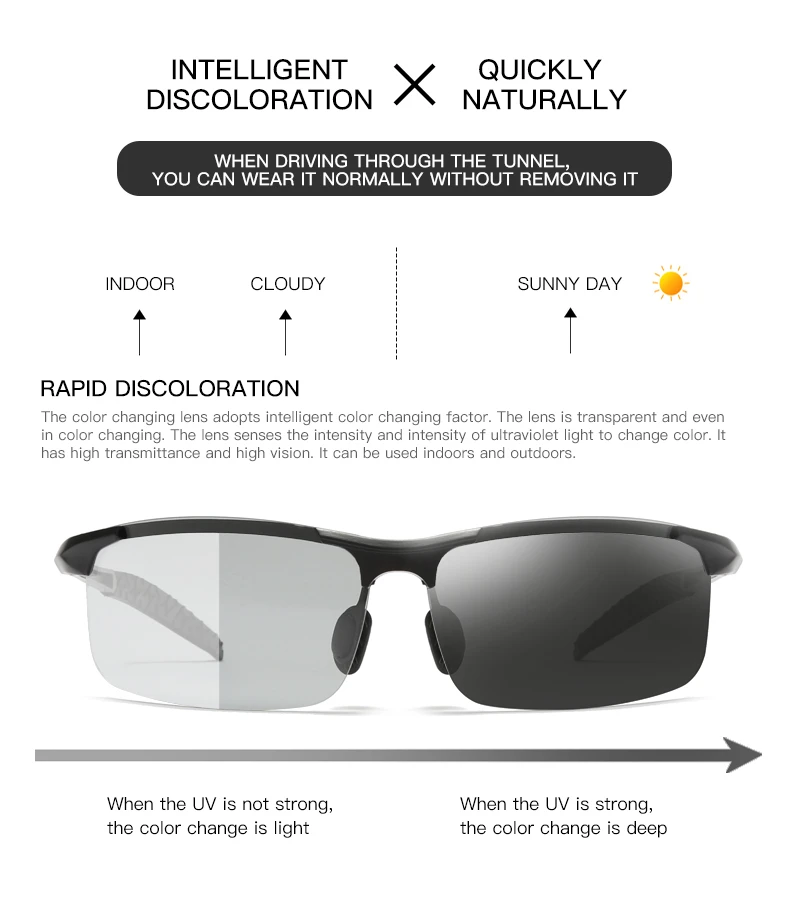 INTELLIGENT DISCOLORATION × QUICKLY NATURALLY

WHEN DRIVING THROUGH THE TUNNEL, YOU CAN WEAR IT NORMALLY WITHOUT REMOVING IT

INDOOR

CLOUDY

SUNNY DAY

RAPID DISCOLORATION

The color changing lens adopts intelligent color changing factor. The lens is transparent and even in color changing. The lens senses the intensity and intensity of ultraviolet light to change color. It has high transmittance and high vision. It can be used indoors and outdoors.

When the UV is not strong, the color change is light

When the UV is strong, the color change is deep